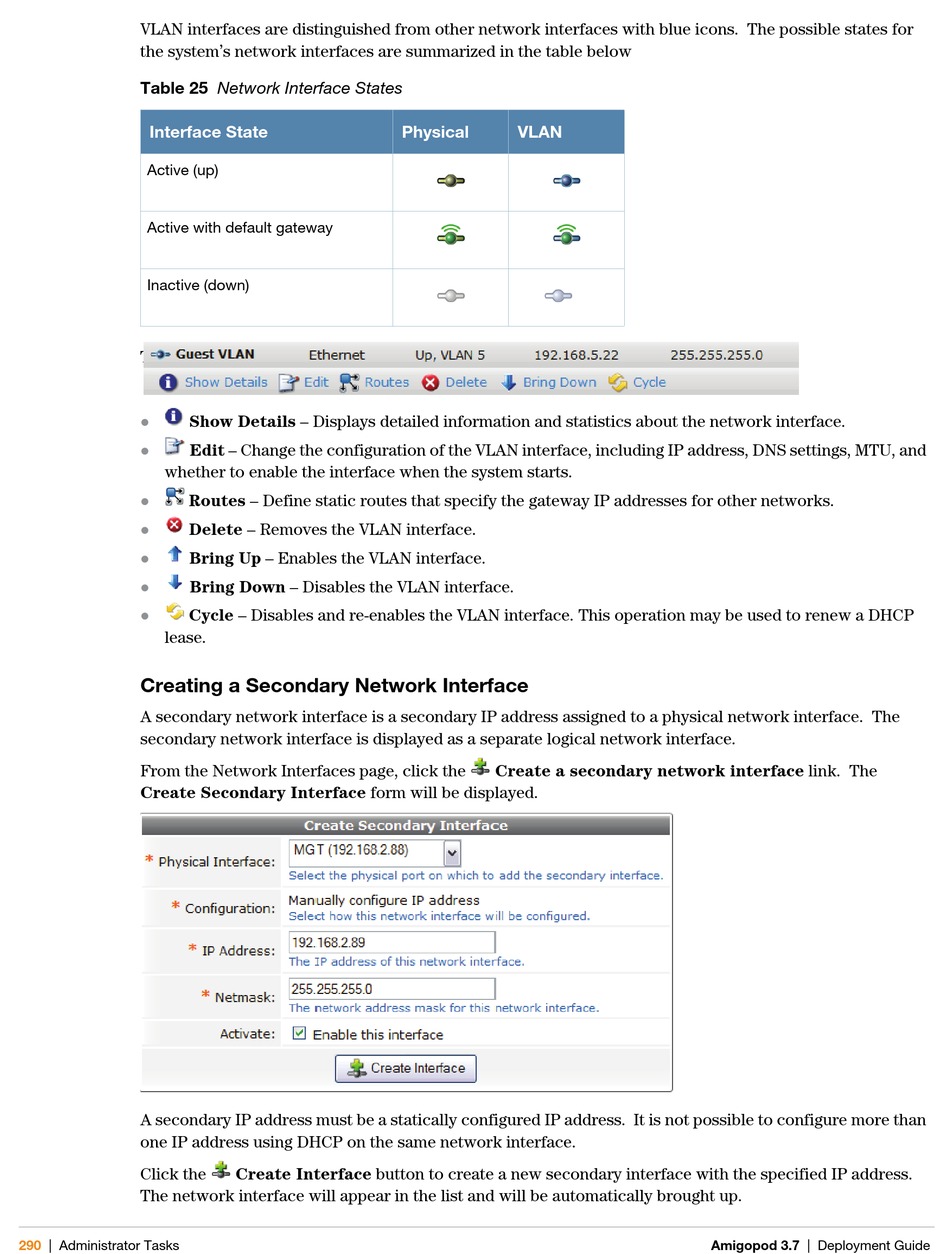 VLAN interfaces are distinguished from other network interfaces with blue icons. The possible states for the system's network interfaces are summarized in the table below

Table 25 Network Interface States

| Interface State | Physical | VLAN |
|---|---|---|
| Active (up) | | |
| Active with default gateway | | |
| Inactive (down) | | |

Guest VLAN Ethernet Up, VLAN 5 192.168.5.22 255.255.255.0

Show Details Edit Routes Delete Bring Down Cycle

- Show Details – Displays detailed information and statistics about the network interface.
- Edit – Change the configuration of the VLAN interface, including IP address, DNS settings, MTU, and whether to enable the interface when the system starts.
- Routes – Define static routes that specify the gateway IP addresses for other networks.
- Delete – Removes the VLAN interface.
- Bring Up – Enables the VLAN interface.
- Bring Down – Disables the VLAN interface.
- Cycle – Disables and re-enables the VLAN interface. This operation may be used to renew a DHCP lease.

Creating a Secondary Network Interface

A secondary network interface is a secondary IP address assigned to a physical network interface. The secondary network interface is displayed as a separate logical network interface.

From the Network Interfaces page, click the Create a secondary network interface link. The Create Secondary Interface form will be displayed.

Create Secondary Interface

* Physical Interface: MGT (192.168.2.88)
Select the physical port on which to add the secondary interface.

* Configuration: Manually configure IP address
Select how this network interface will be configured.

* IP Address: 192.168.2.89
The IP address of this network interface.

* Netmask: 255.255.255.0
The network address mask for this network interface.

Activate: Enable this interface

Create Interface

A secondary IP address must be a statically configured IP address. It is not possible to configure more than one IP address using DHCP on the same network interface.

Click the Create Interface button to create a new secondary interface with the specified IP address. The network interface will appear in the list and will be automatically brought up.

290 | Administrator Tasks Amigopod 3.7 | Deployment Guide